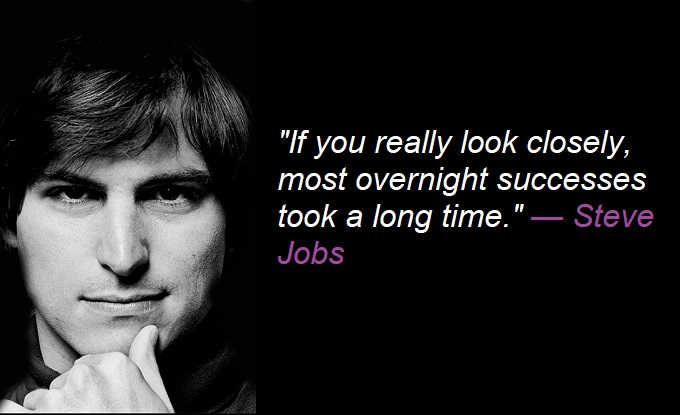 "If you really look closely, most overnight successes took a long time." — Steve Jobs